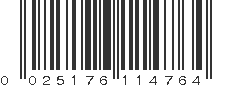 0 025176 114764